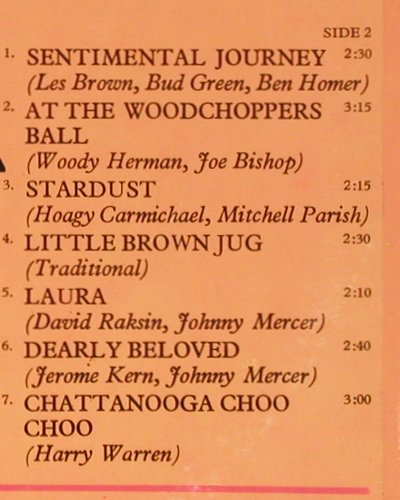 SIDE 2

1. SENTIMENTAL JOURNEY 2:30
(Les Brown, Bud Green, Ben Homer)

2. AT THE WOODCHOPPERS BALL 3:15
(Woody Herman, Joe Bishop)

3. STARDUST 2:15
(Hoagy Carmichael, Mitchell Parish)

4. LITTLE BROWN JUG 2:30
(Traditional)

5. LAURA 2:10
(David Raksin, Johnny Mercer)

6. DEARLY BELOVED 2:40
(Jerome Kern, Johnny Mercer)

7. CHATTANOOGA CHOO CHOO 3:00
(Harry Warren)